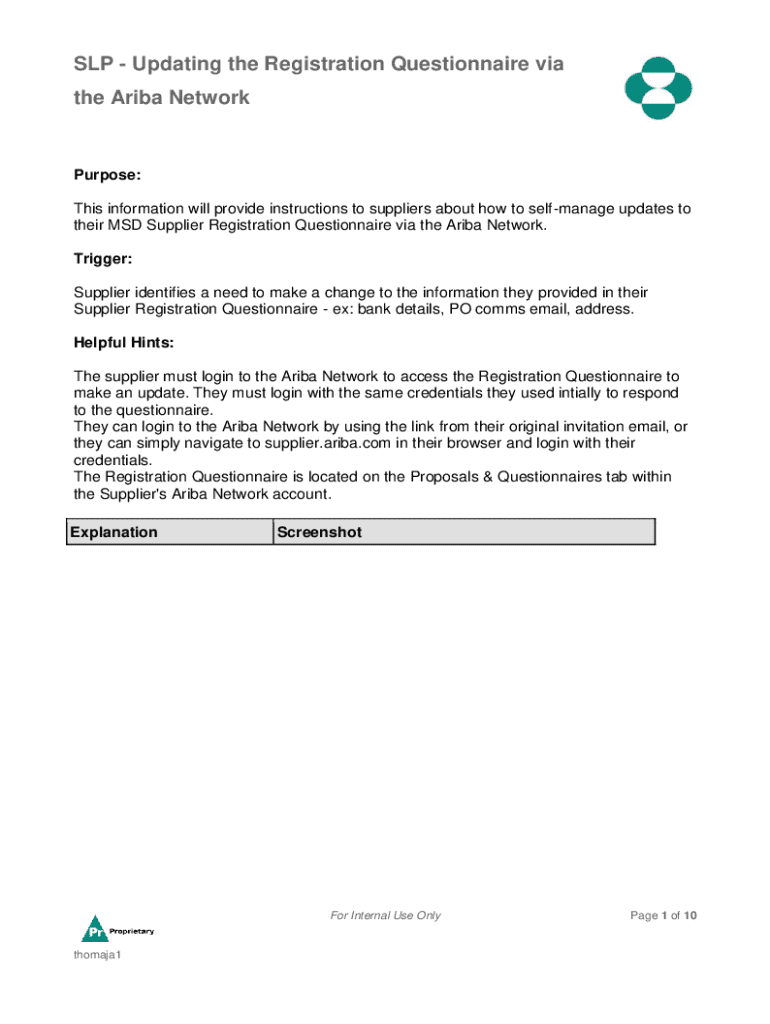 SLP - Updating the Registration Questionnaire via the Ariba Network

Purpose:

This information will provide instructions to suppliers about how to self-manage updates to their MSD Supplier Registration Questionnaire via the Ariba Network.

Trigger:

Supplier identifies a need to make a change to the information they provided in their Supplier Registration Questionnaire - ex: bank details, PO comms email, address.

Helpful Hints:

The supplier must login to the Ariba Network to access the Registration Questionnaire to make an update. They must login with the same credentials they used intially to respond to the questionnaire.
They can login to the Ariba Network by using the link from their original invitation email, or they can simply navigate to supplier.ariba.com in their browser and login with their credentials.
The Registration Questionnaire is located on the Proposals & Questionnaires tab within the Supplier's Ariba Network account.

| Explanation | Screenshot |
|---|---|

For Internal Use Only

Page 1 of 10

Pr Proprietary

thomaja1